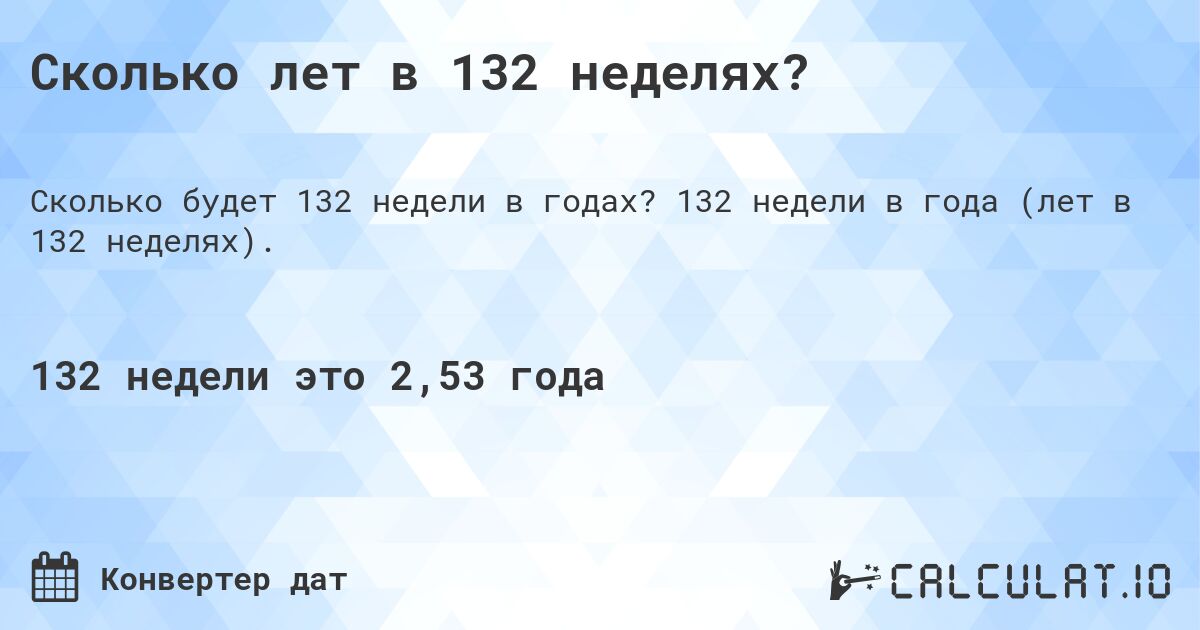 Сколько лет в 132 неделях?

Сколько будет 132 недели в годах? 132 недели в года (лет в 132 неделях).

132 недели это 2,53 года

Конвертер дат

CALCULAT.IO